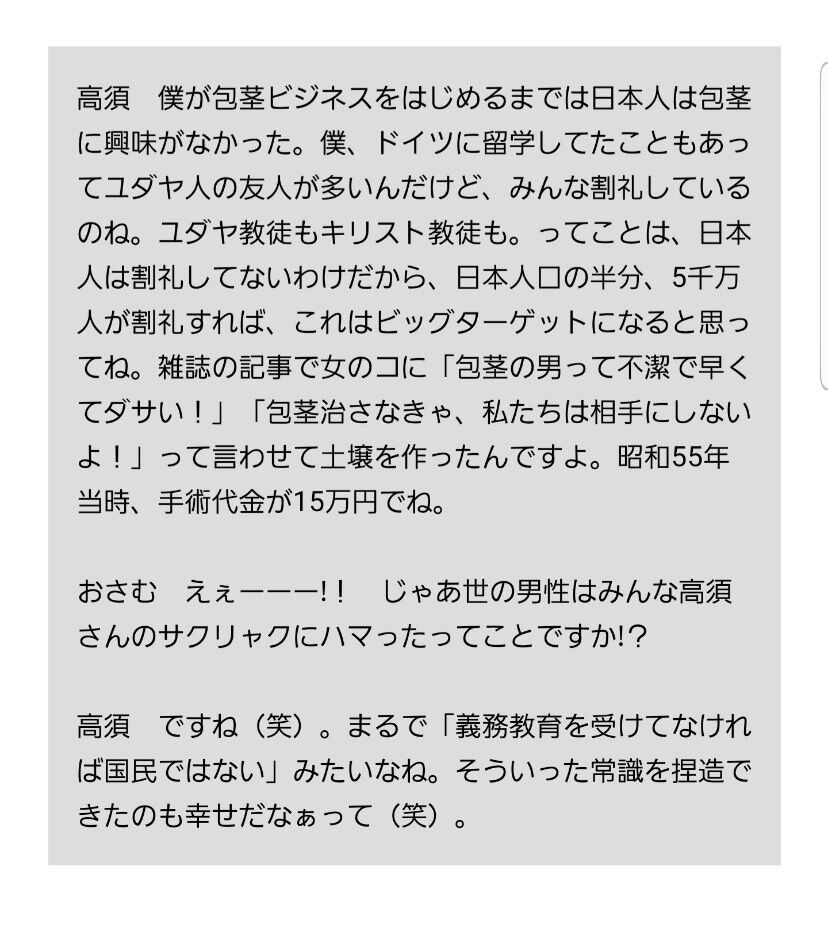 高須　僕が包茎ビジネスをはじめるまでは日本人は包茎に興味がなかった。僕、ドイツに留学してたこともあってユダヤ人の友人が多いんだけど、みんな割礼しているのね。ユダヤ教徒もキリスト教徒も。ってことは、日本人は割礼してないわけだから、日本人口の半分、5千万人が割礼すれば、これはビッグターゲットになると思ってね。雑誌の記事で女のコに「包茎の男って不潔で早くてダサい！」「包茎治さなきゃ、私たちは相手にしないよ！」って言わせて土壌を作ったんですよ。昭和55年当時、手術代金が15万円でね。

おさむ　えぇーーー!!　じゃあ世の男性はみんな高須さんのサクリャクにハマったってことですか!?

高須　ですね（笑）。まるで「義務教育を受けてなければ国民ではない」みたいなね。そういった常識を捏造できたのも幸せだなぁって（笑）。